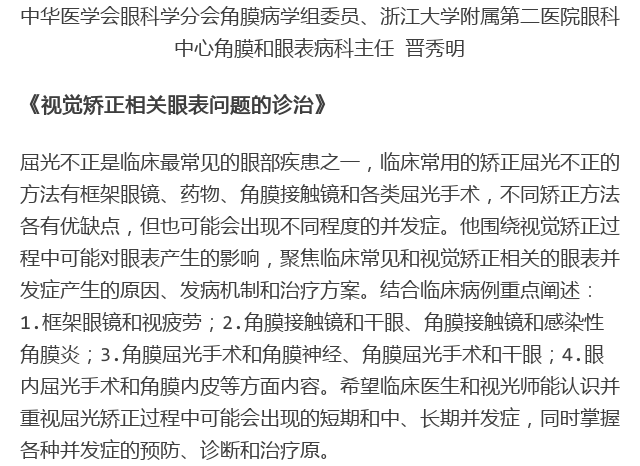 中华医学会眼科学分会角膜病学组委员、浙江大学附属第二医院眼科中心角膜和眼表病科主任 晋秀明

《视觉矫正相关眼表问题的诊治》

屈光不正是临床最常见的眼部疾患之一，临床常用的矫正屈光不正的方法有框架眼镜、药物、角膜接触镜和各类屈光手术，不同矫正方法各有优缺点，但也可能会出现不同程度的并发症。他围绕视觉矫正过程中可能对眼表产生的影响，聚焦临床常见和视觉矫正相关的眼表并发症产生的原因、发病机制和治疗方案。结合临床病例重点阐述：1.框架眼镜和视疲劳；2.角膜接触镜和干眼、角膜接触镜和感染性角膜炎；3.角膜屈光手术和角膜神经、角膜屈光手术和干眼；4.眼内屈光手术和角膜内皮等方面内容。希望临床医生和视光师能认识并重视屈光矫正过程中可能会出现的短期和中、长期并发症，同时掌握各种并发症的预防、诊断和治疗原。